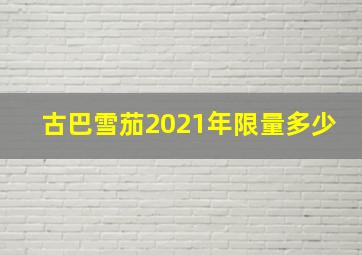 古巴雪茄2021年限量多少